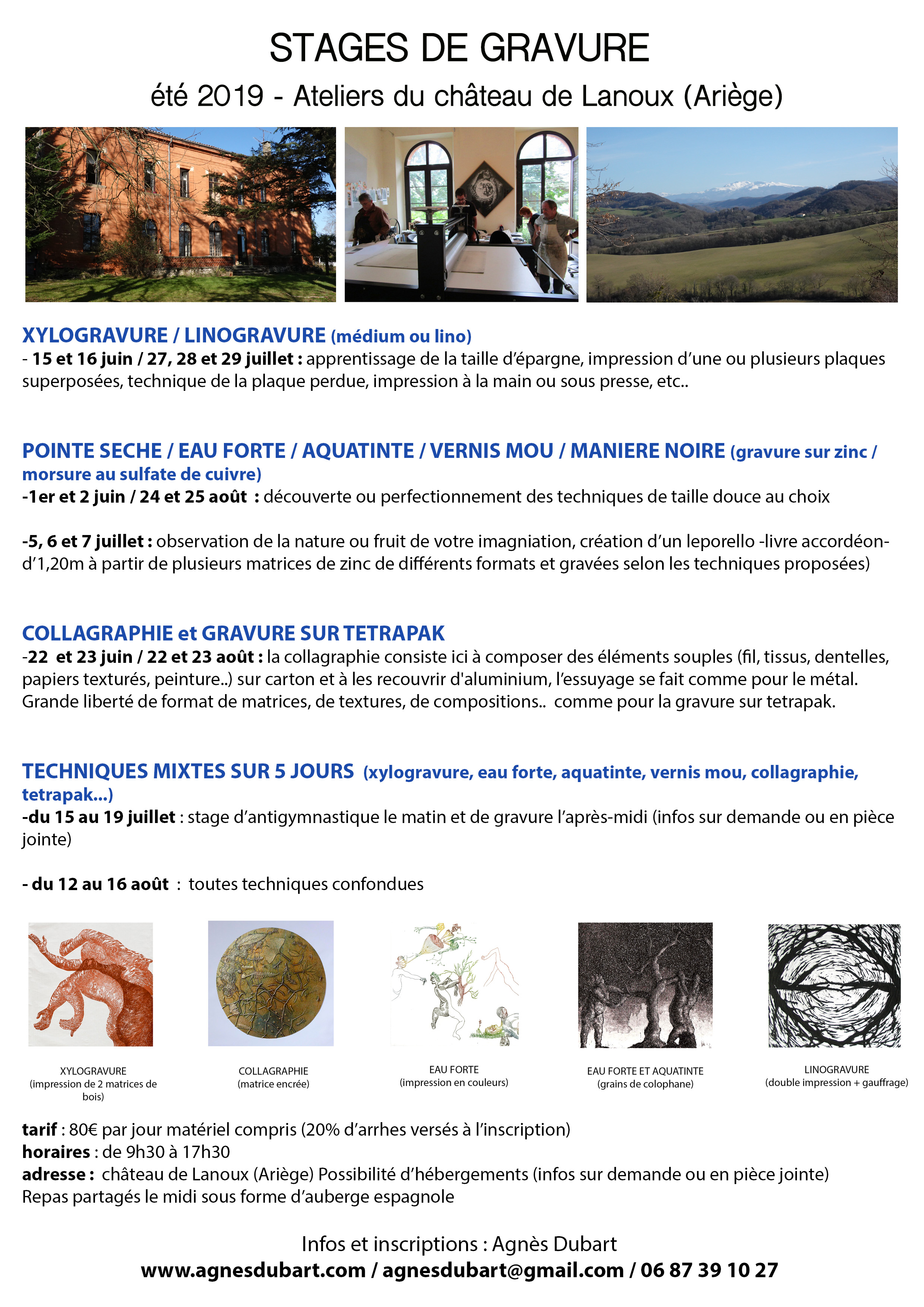 STAGES DE GRAVURE

été 2019 - Ateliers du château de Lanoux (Ariège)

XYLOGRAVURE / LINOGRAVURE (médium ou lino)
- 15 et 16 juin / 27, 28 et 29 juillet : apprentissage de la taille d'épargne, impression d'une ou plusieurs plaques superposées, technique de la plaque perdue, impression à la main ou sous presse, etc..

POINTE SECHE / EAU FORTE / AQUATINTE / VERNIS MOU / MANIERE NOIRE (gravure sur zinc / morsure au sulfate de cuivre)
-1er et 2 juin / 24 et 25 août : découverte ou perfectionnement des techniques de taille douce au choix

-5, 6 et 7 juillet : observation de la nature ou fruit de votre imagniation, création d'un leporello -livre accordéon- d'1,20m à partir de plusieurs matrices de zinc de différents formats et gravées selon les techniques proposées)

COLLAGRAPHIE et GRAVURE SUR TETRAPAK
-22 et 23 juin / 22 et 23 août : la collagraphie consiste ici à composer des éléments souples (fil, tissus, dentelles, papiers texturés, peinture..) sur carton et à les recouvrir d'aluminium, l'essuyage se fait comme pour le métal. Grande liberté de format de matrices, de textures, de compositions.. comme pour la gravure sur tetrapak.

TECHNIQUES MIXTES SUR 5 JOURS (xylogravure, eau forte, aquatinte, vernis mou, collagraphie, tetrapak...)
-du 15 au 19 juillet : stage d'antigymnastique le matin et de gravure l'après-midi (infos sur demande ou en pièce jointe)

- du 12 au 16 août : toutes techniques confondues

XYLOGRAVURE
(impression de 2 matrices de bois)

COLLAGRAPHIE
(matrice encrée)

EAU FORTE
(impression en couleurs)

EAU FORTE ET AQUATINTE
(grains de colophane)

LINOGRAVURE
(double impression + gauffrage)

tarif : 80€ par jour matériel compris (20% d'arrhes versés à l'inscription)
horaires : de 9h30 à 17h30
adresse : château de Lanoux (Ariège) Possibilité d'hébergements (infos sur demande ou en pièce jointe)
Repas partagés le midi sous forme d'auberge espagnole

Infos et inscriptions : Agnès Dubart
www.agnesdubart.com / agnesdubart@gmail.com / 06 87 39 10 27